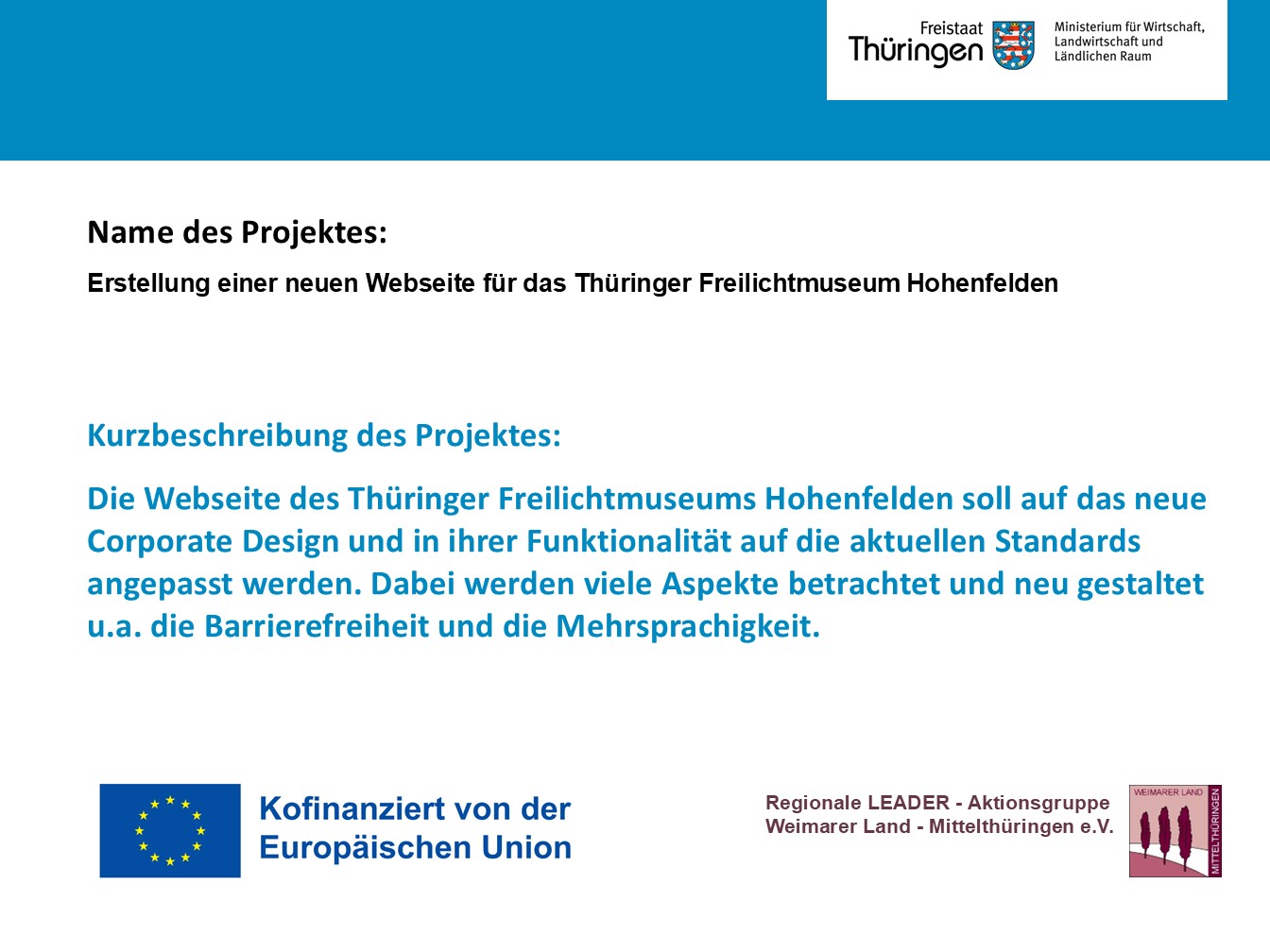 Freistaat Thüringen

Ministerium für Wirtschaft, Landwirtschaft und Ländlichen Raum

Name des Projektes:

Erstellung einer neuen Webseite für das Thüringer Freilichtmuseum Hohenfelden

Kurzbeschreibung des Projektes:

Die Webseite des Thüringer Freilichtmuseums Hohenfelden soll auf das neue Corporate Design und in ihrer Funktionalität auf die aktuellen Standards angepasst werden. Dabei werden viele Aspekte betrachtet und neu gestaltet u.a. die Barrierefreiheit und die Mehrsprachigkeit.

Kofinanziert von der Europäischen Union

Regionale LEADER - Aktionsgruppe Weimarer Land - Mittelthüringen e.V.

WEIMARER LAND

MITTELTHÜRINGEN